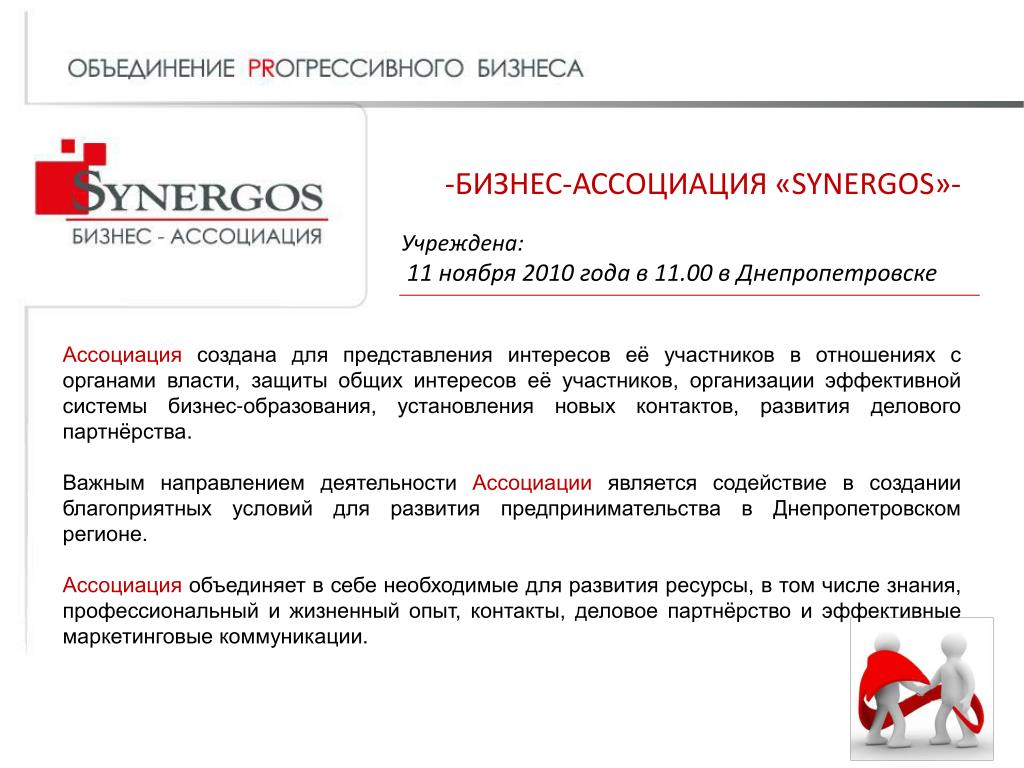 ОБЪЕДИНЕНИЕ PRОГРЕССИВНОГО БИЗНЕСА

SYNERGOS
БИЗНЕС - АССОЦИАЦИЯ

-БИЗНЕС-АССОЦИАЦИЯ «SYNERGOS»-

Учреждена:
11 ноября 2010 года в 11.00 в Днепропетровске

Ассоциация создана для представления интересов её участников в отношениях с органами власти, защиты общих интересов её участников, организации эффективной системы бизнес-образования, установления новых контактов, развития делового партнёрства.

Важным направлением деятельности Ассоциации является содействие в создании благоприятных условий для развития предпринимательства в Днепропетровском регионе.

Ассоциация объединяет в себе необходимые для развития ресурсы, в том числе знания, профессиональный и жизненный опыт, контакты, деловое партнёрство и эффективные маркетинговые коммуникации.